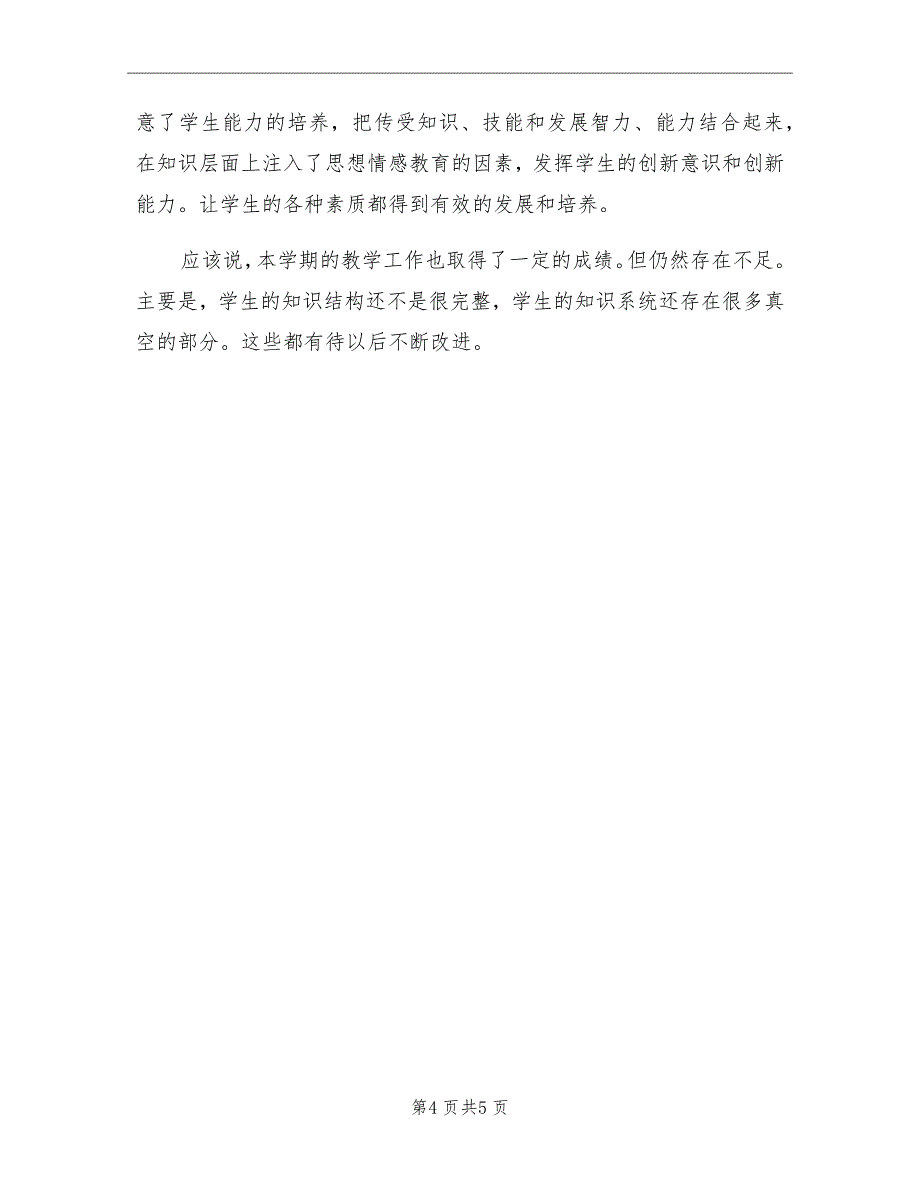 意了学生能力的培养，把传受知识、技能和发展智力、能力结合起来，在知识层面上注入了思想情感教育的因素，发挥学生的创新意识和创新能力。让学生的各种素质都得到有效的发展和培养。

应该说，本学期的教学工作也取得了一定的成绩。但仍然存在不足。主要是，学生的知识结构还不是很完整，学生的知识系统还存在很多真空的部分。这些都有待以后不断改进。

第4页共5页